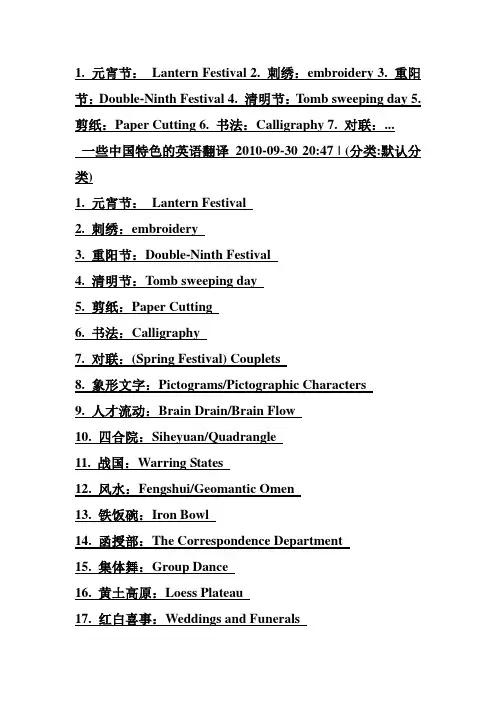 1. 元宵节： Lantern Festival 2. 刺绣：embroidery 3. 重阳节：Double-Ninth Festival 4. 清明节：Tomb sweeping day 5. 剪纸：Paper Cutting 6. 书法：Calligraphy 7. 对联：...

一些中国特色的英语翻译 2010-09-30 20:47 | (分类:默认分类)

1. 元宵节： Lantern Festival

2. 刺绣：embroidery

3. 重阳节：Double-Ninth Festival

4. 清明节：Tomb sweeping day

5. 剪纸：Paper Cutting

6. 书法：Calligraphy

7. 对联：(Spring Festival) Couplets

8. 象形文字：Pictograms/Pictographic Characters

9. 人才流动：Brain Drain/Brain Flow

10. 四合院：Siheyuan/Quadrangle

11. 战国：Warring States

12. 风水：Fengshui/Geomantic Omen

13. 铁饭碗：Iron Bowl

14. 函授部：The Correspondence Department

15. 集体舞：Group Dance

16. 黄土高原：Loess Plateau

17. 红白喜事：Weddings and Funerals